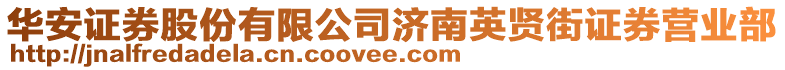 华安证券股份有限公司济南英贤街证券营业部
http://jnalfredadela.cn.coovee.com